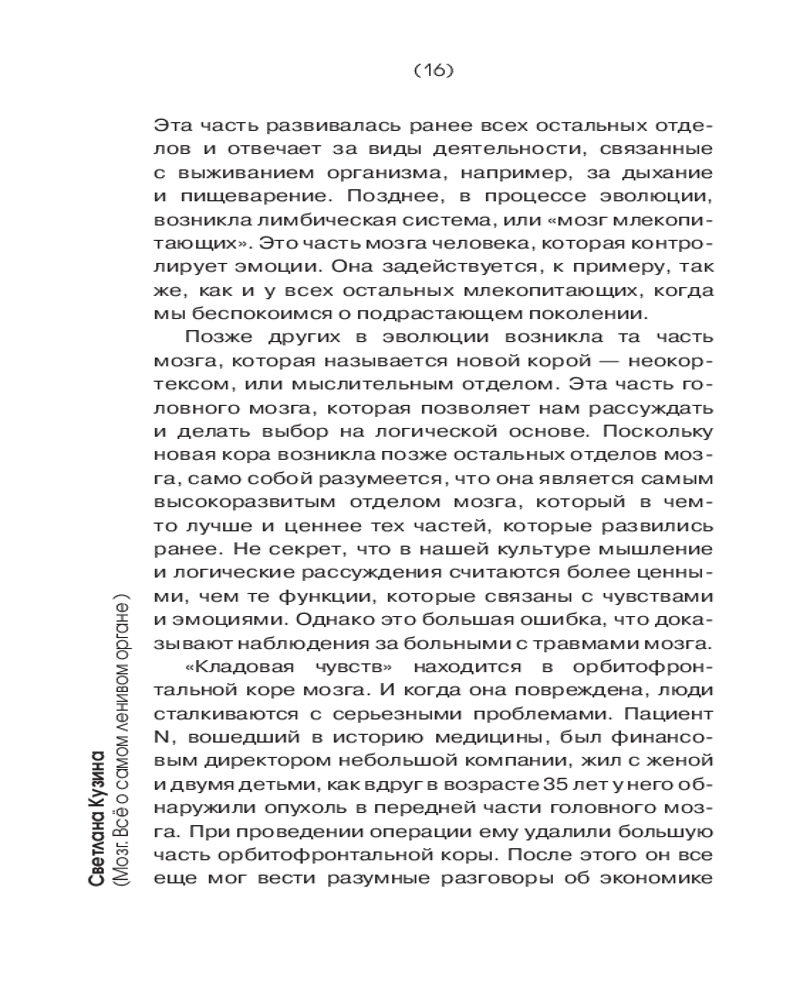 (16)

Эта часть развивалась ранее всех остальных отделов и отвечает за виды деятельности, связанные с выживанием организма, например, за дыхание и пищеварение. Позднее, в процессе эволюции, возникла лимбическая система, или «мозг млекопитающих». Это часть мозга человека, которая контролирует эмоции. Она задействуется, к примеру, так же, как и у всех остальных млекопитающих, когда мы беспокоимся о подрастающем поколении.

Позже других в эволюции возникла та часть мозга, которая называется новой корой — неокортексом, или мыслительным отделом. Эта часть головного мозга, которая позволяет нам рассуждать и делать выбор на логической основе. Поскольку новая кора возникла позже остальных отделов мозга, само собой разумеется, что она является самым высокоразвитым отделом мозга, который в чем-то лучше и ценнее тех частей, которые развились ранее. Не секрет, что в нашей культуре мышление и логические рассуждения считаются более ценными, чем те функции, которые связаны с чувствами и эмоциями. Однако это большая ошибка, что доказывают наблюдения за больными с травмами мозга.

«Кладовая чувств» находится в орбитофронтальной коре мозга. И когда она повреждена, люди сталкиваются с серьезными проблемами. Пациент N, вошедший в историю медицины, был финансовым директором небольшой компании, жил с женой и двумя детьми, как вдруг в возрасте 35 лет у него обнаружили опухоль в передней части головного мозга. При проведении операции ему удалили большую часть орбитофронтальной коры. После этого он все еще мог вести разумные разговоры об экономике

Светлана Кузина
(Мозг. Всё о самом ленивом органе)